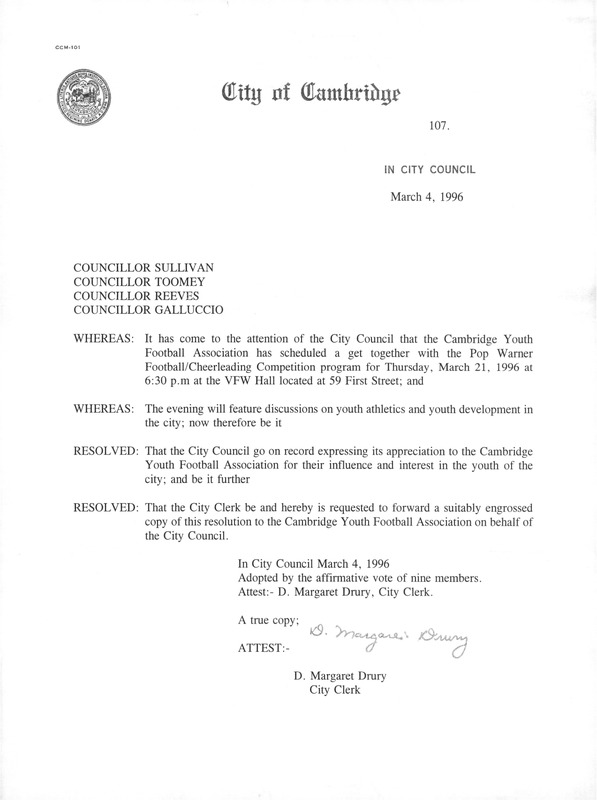 CCM-101

City of Cambridge

107.

IN CITY COUNCIL

March 4, 1996

COUNCILLOR SULLIVAN
COUNCILLOR TOOMEY
COUNCILLOR REEVES
COUNCILLOR GALLUCCIO

WHEREAS: It has come to the attention of the City Council that the Cambridge Youth Football Association has scheduled a get together with the Pop Warner Football/Cheerleading Competition program for Thursday, March 21, 1996 at 6:30 p.m at the VFW Hall located at 59 First Street; and

WHEREAS: The evening will feature discussions on youth athletics and youth development in the city; now therefore be it

RESOLVED: That the City Council go on record expressing its appreciation to the Cambridge Youth Football Association for their influence and interest in the youth of the city; and be it further

RESOLVED: That the City Clerk be and hereby is requested to forward a suitably engrossed copy of this resolution to the Cambridge Youth Football Association on behalf of the City Council.

In City Council March 4, 1996
Adopted by the affirmative vote of nine members.
Attest:- D. Margaret Drury, City Clerk.

A true copy;

ATTEST:- D. Margaret Drury

D. Margaret Drury
City Clerk